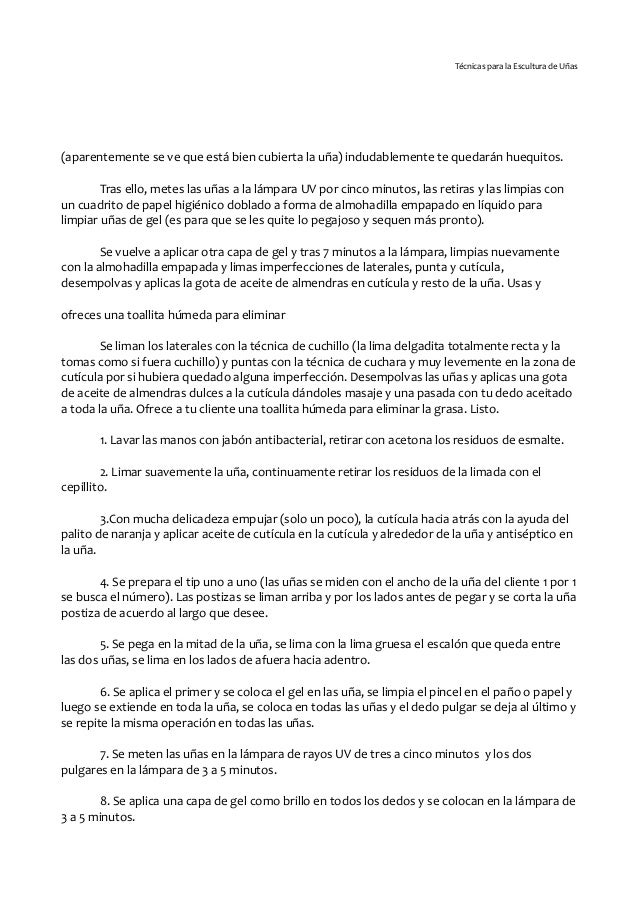 Técnicas para la Escultura de Uñas

(aparentemente se ve que está bien cubierta la uña) indudablemente te quedarán huequitos.

Tras ello, metes las uñas a la lámpara UV por cinco minutos, las retiras y las limpias con un cuadrito de papel higiénico doblado a forma de almohadilla empapado en líquido para limpiar uñas de gel (es para que se les quite lo pegajoso y sequen más pronto).

Se vuelve a aplicar otra capa de gel y tras 7 minutos a la lámpara, limpias nuevamente con la almohadilla empapada y limas imperfecciones de laterales, punta y cutícula, desempolvas y aplicas la gota de aceite de almendras en cutícula y resto de la uña. Usas y

ofreces una toallita húmeda para eliminar

Se liman los laterales con la técnica de cuchillo (la lima delgadita totalmente recta y la tomas como si fuera cuchillo) y puntas con la técnica de cuchara y muy levemente en la zona de cutícula por si hubiera quedado alguna imperfección. Desempolvas las uñas y aplicas una gota de aceite de almendras dulces a la cutícula dándoles masaje y una pasada con tu dedo aceitado a toda la uña. Ofrece a tu cliente una toallita húmeda para eliminar la grasa. Listo.

1. Lavar las manos con jabón antibacterial, retirar con acetona los residuos de esmalte.

2. Limar suavemente la uña, continuamente retirar los residuos de la limada con el cepillito.

3.Con mucha delicadeza empujar (solo un poco), la cutícula hacia atrás con la ayuda del palito de naranja y aplicar aceite de cutícula en la cutícula y alrededor de la uña y antiséptico en la uña.

4. Se prepara el tip uno a uno (las uñas se miden con el ancho de la uña del cliente 1 por 1 se busca el número). Las postizas se liman arriba y por los lados antes de pegar y se corta la uña postiza de acuerdo al largo que desee.

5. Se pega en la mitad de la uña, se lima con la lima gruesa el escalón que queda entre las dos uñas, se lima en los lados de afuera hacia adentro.

6. Se aplica el primer y se coloca el gel en las uña, se limpia el pincel en el paño o papel y luego se extiende en toda la uña, se coloca en todas las uñas y el dedo pulgar se deja al último y se repite la misma operación en todas las uñas.

7. Se meten las uñas en la lámpara de rayos UV de tres a cinco minutos y los dos pulgares en la lámpara de 3 a 5 minutos.

8. Se aplica una capa de gel como brillo en todos los dedos y se colocan en la lámpara de 3 a 5 minutos.